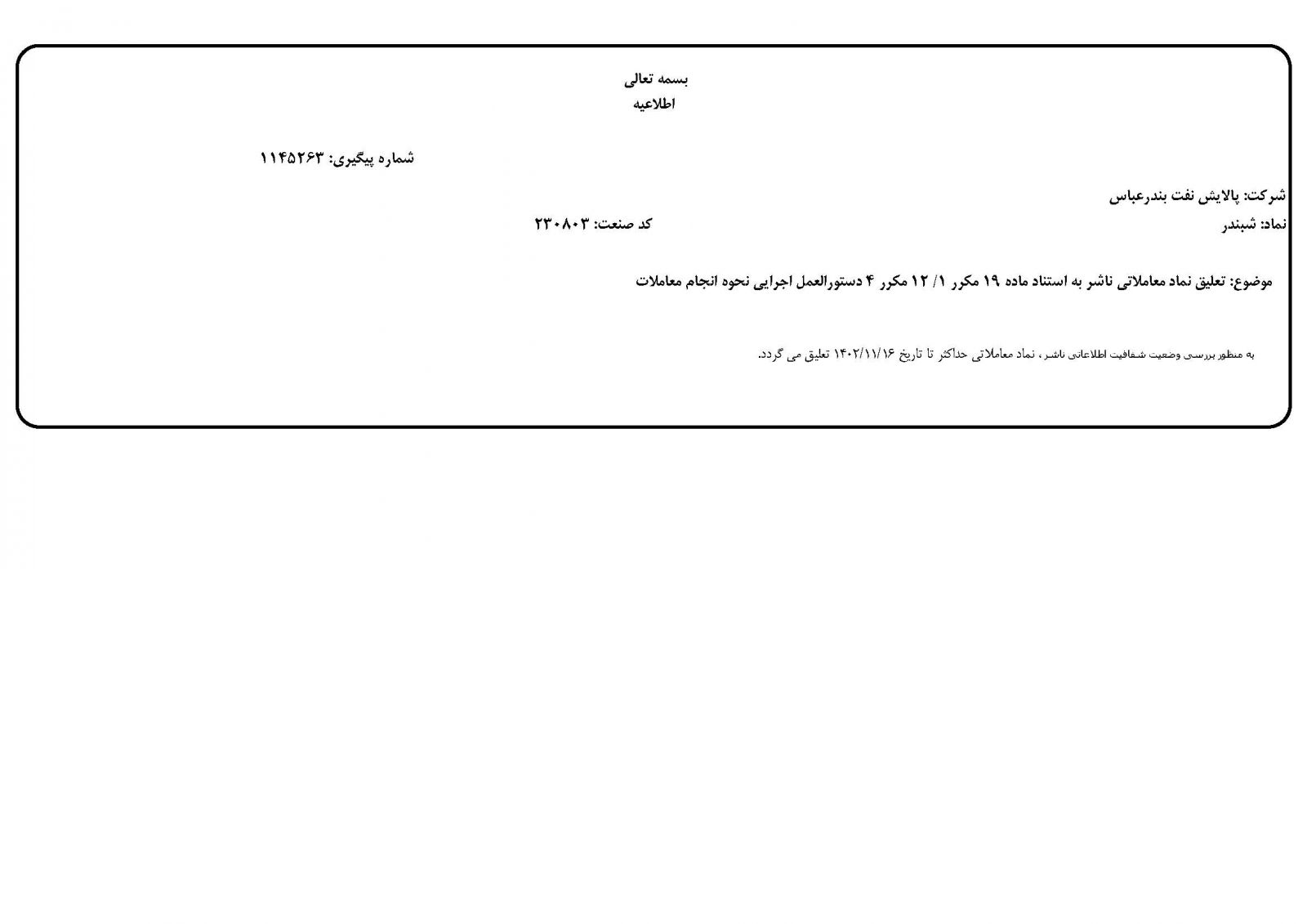 بسمه تعالی
اطلاعیه

شماره پیگیری: ۱۱۴۵۲۶۳

شرکت: پالایش نفت بندرعباس
نماد: شبندر
کد صنعت: ۲۳۰۸۰۳

موضوع: تعلیق نماد معاملاتی ناشر به استناد ماده ۱۹ مکرر ۱/ ۱۲ مکرر ۴ دستورالعمل اجرایی نحوه انجام معاملات

به منظور بررسی وضعیت شفافیت اطلاعاتی ناشر، نماد معاملاتی حداکثر تا تاریخ ۱۴۰۲/۱۱/۱۶ تعلیق می گردد.